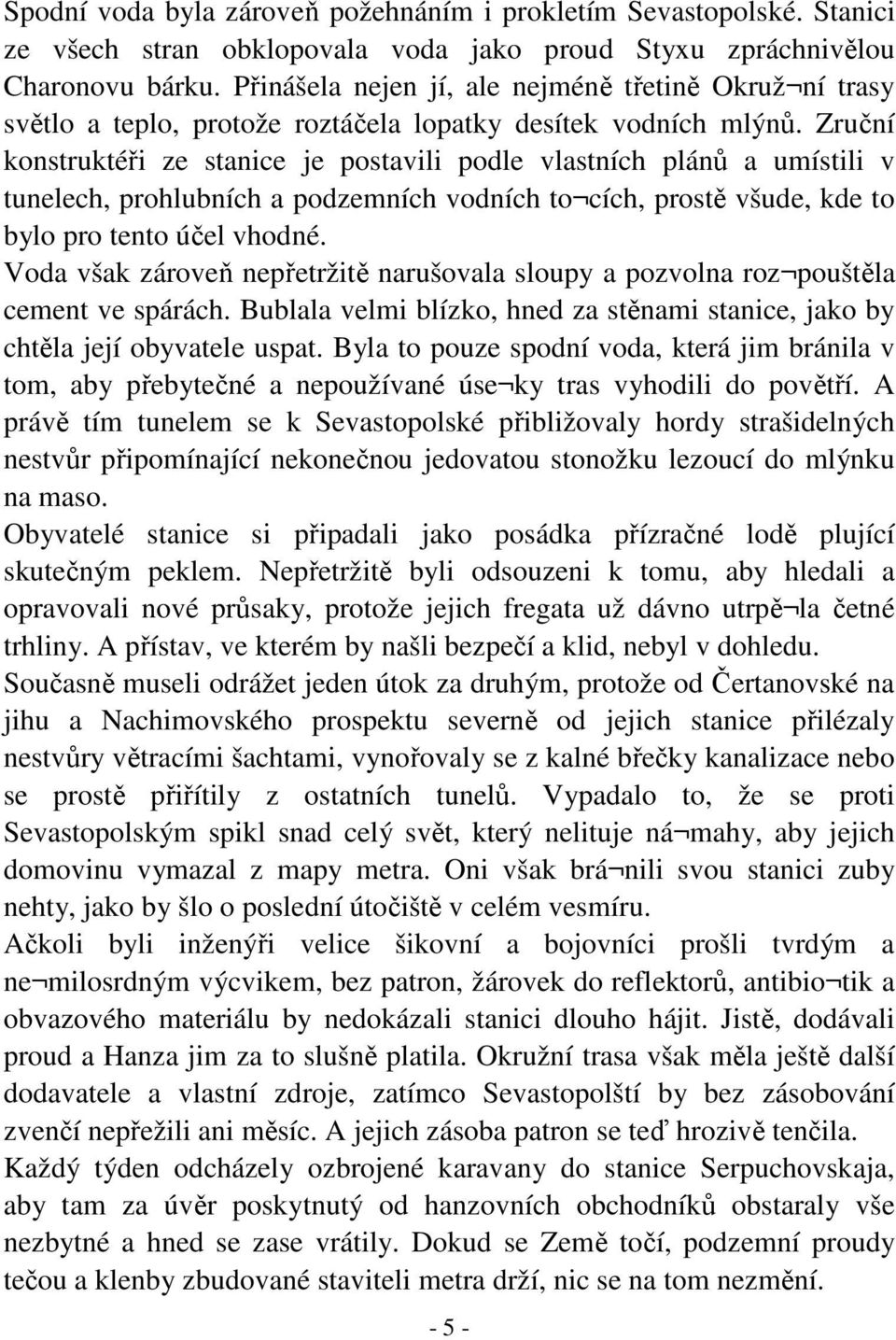 Spodní voda byla zároveň požehnáním i prokletím Sevastopolské. Stanici ze všech stran obklopovala voda jako proud Styxu zpráchnivělou Charonovu bárku. Přinášela nejen jí, ale nejméně třetině Okruž¬ní trasy světlo a teplo, protože roztáčela lopatky desítek vodních mlýnů. Zruční konstruktéři ze stanice je postavili podle vlastních plánů a umístili v tunelech, prohlubních a podzemních vodních to¬cích, prostě všude, kde to bylo pro tento účel vhodné.
Voda však zároveň nepřetržitě narušovala sloupy a pozvolna roz¬pouštěla cement ve spárách. Bublala velmi blízko, hned za stěnami stanice, jako by chtěla její obyvatele uspat. Byla to pouze spodní voda, která jim bránila v tom, aby přebytečné a nepoužívané úse¬ky tras vyhodili do povětří. A právě tím tunelem se k Sevastopolské přibližovaly hordy strašidelných nestvůr připomínající nekonečnou jedovatou stonožku lezoucí do mlýnku na maso.
Obyvatelé stanice si připadali jako posádka přízračné lodě plující skutečným peklem. Nepřetržitě byli odsouzeni k tomu, aby hledali a opravovali nové průsaky, protože jejich fregata už dávno utrpě¬la četné trhliny. A přístav, ve kterém by našli bezpečí a klid, nebyl v dohledu.
Současně museli odrážet jeden útok za druhým, protože od Čertanovské na jihu a Nachimovského prospektu severně od jejich stanice přilézaly nestvůry větracími šachtami, vynořovaly se z kalné břečky kanalizace nebo se prostě přiřítily z ostatních tunelů. Vypadalo to, že se proti Sevastopolským spikl snad celý svět, který nelituje ná¬mahy, aby jejich domovinu vymazal z mapy metra. Oni však brá¬nili svou stanici zuby nehty, jako by šlo o poslední útočiště v celém vesmíru.
Ačkoli byli inženýři velice šikovní a bojovníci prošli tvrdým a ne¬milosrdným výcvikem, bez patron, žárovek do reflektorů, antibio¬tik a obvazového materiálu by nedokázali stanici dlouho hájit. Jistě, dodávali proud a Hanza jim za to slušně platila. Okružní trasa však měla ještě další dodavatele a vlastní zdroje, zatímco Sevastopolští by bez zásobování zvenčí nepřežili ani měsíc. A jejich zásoba patron se teď hrozivě tenčila.
Každý týden odcházely ozbrojené karavany do stanice Serpuchovskaja, aby tam za úvěr poskytnutý od hanzovních obchodníků obstaraly vše nezbytné a hned se zase vrátily. Dokud se Země točí, podzemní proudy tečou a klenby zbudované staviteli metra drží, nic se na tom nezmění.

- 5 -